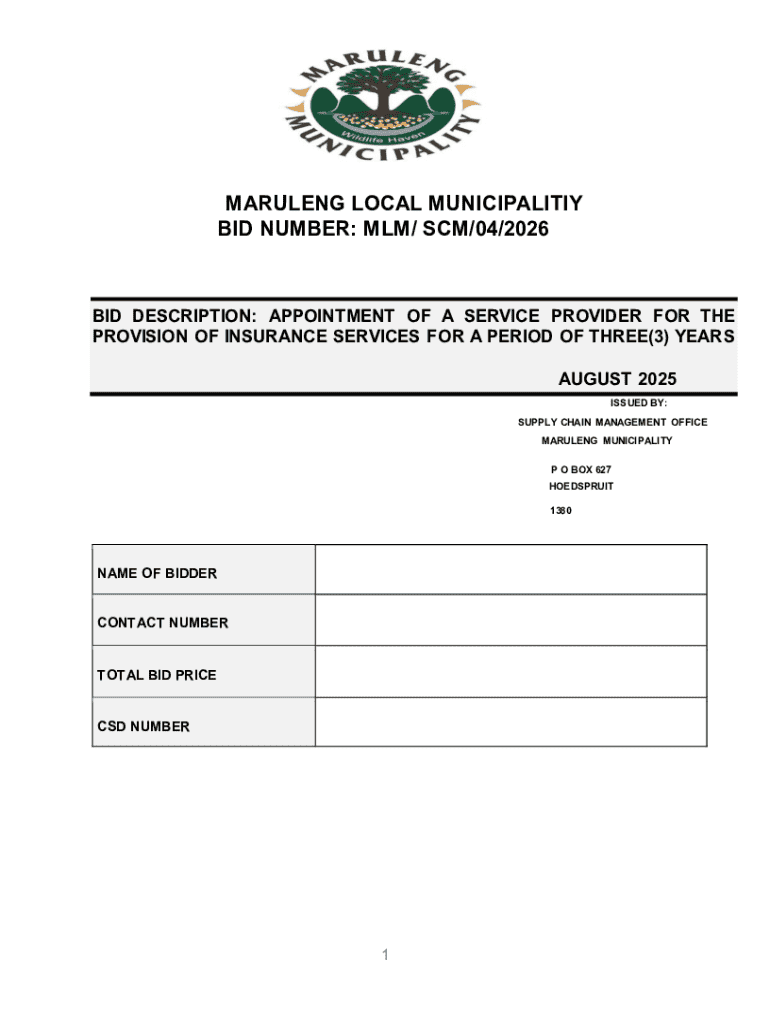 MARULENG MUNICIPALITY
Wildlife Haven

MARULENG LOCAL MUNICIPALITIY
BID NUMBER: MLM/ SCM/04/2026

BID DESCRIPTION: APPOINTMENT OF A SERVICE PROVIDER FOR THE PROVISION OF INSURANCE SERVICES FOR A PERIOD OF THREE(3) YEARS

AUGUST 2025

ISSUED BY:
SUPPLY CHAIN MANAGEMENT OFFICE
MARULENG MUNICIPALITY
P O BOX 627
HOEDSPRUIT
1380

| NAME OF BIDDER | |
|---|---|
| CONTACT NUMBER | |
| TOTAL BID PRICE | |
| CSD NUMBER | |

1